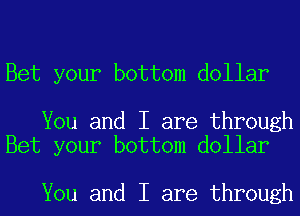 Bet your bottom dollar

You and I are through
Bet your bottom dollar

You and I are through